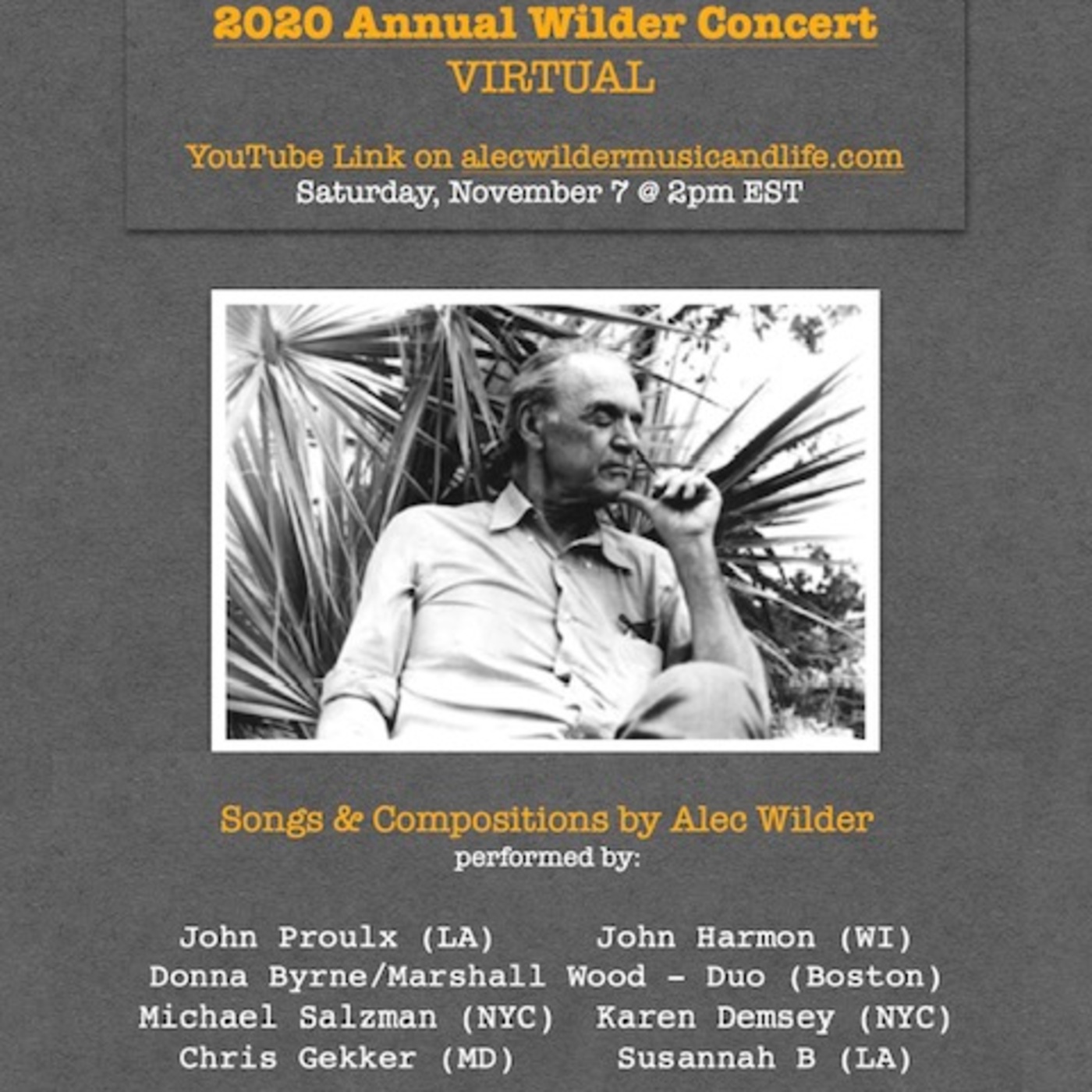 2020 Annual Wilder Concert
VIRTUAL

YouTube Link on alecwildermusicandlife.com
Saturday, November 7 @ 2pm EST

Songs & Compositions by Alec Wilder
performed by:

John Proulx (LA) John Harmon (WI)
Donna Byrne/Marshall Wood - Duo (Boston)
Michael Salzman (NYC) Karen Demsey (NYC)
Chris Gekker (MD) Susannah B (LA)